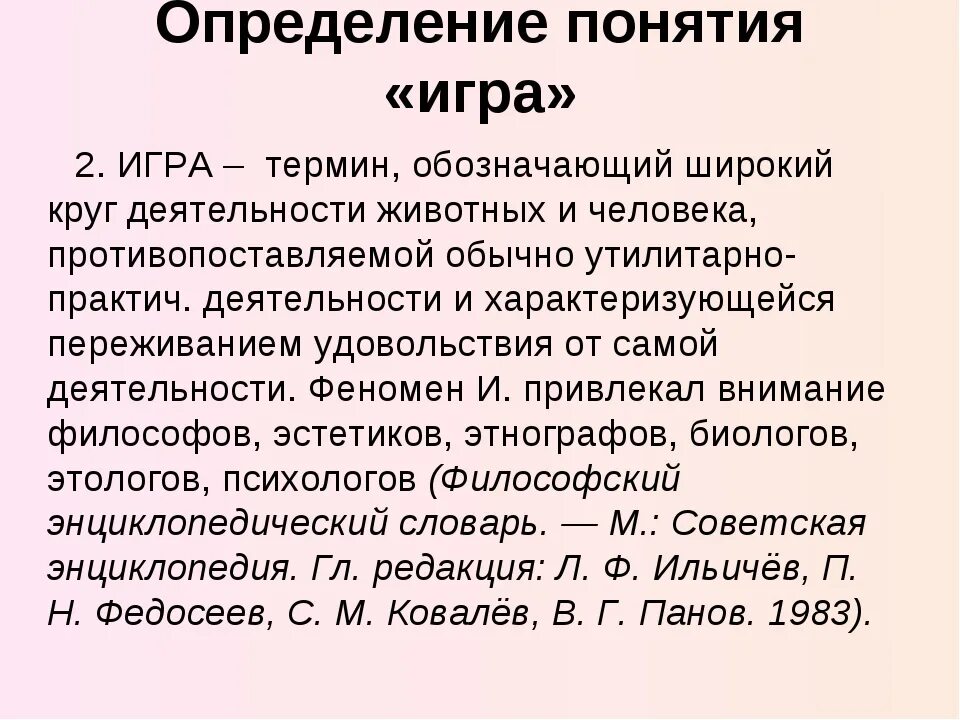 Определение понятия «игра»

2. ИГРА – термин, обозначающий широкий круг деятельности животных и человека, противопоставляемой обычно утилитарно-практич. деятельности и характеризующейся переживанием удовольствия от самой деятельности. Феномен И. привлекал внимание философов, эстетиков, этнографов, биологов, этологов, психологов (Философский энциклопедический словарь. — М.: Советская энциклопедия. Гл. редакция: Л. Ф. Ильичёв, П. Н. Федосеев, С. М. Ковалёв, В. Г. Панов. 1983).